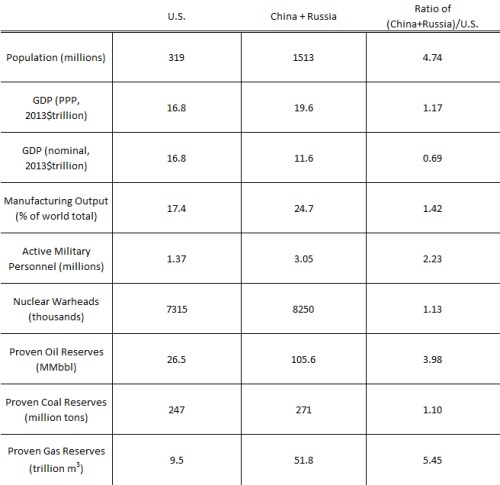 |  | U.S. | China + Russia | Ratio of (China+Russia)/U.S. |
|---|---|---|---|
| Population (millions) | 319 | 1513 | 4.74 |
| GDP (PPP, 2013$trillion) | 16.8 | 19.6 | 1.17 |
| GDP (nominal, 2013$trillion) | 16.8 | 11.6 | 0.69 |
| Manufacturing Output (% of world total) | 17.4 | 24.7 | 1.42 |
| Active Military Personnel (millions) | 1.37 | 3.05 | 2.23 |
| Nuclear Warheads (thousands) | 7315 | 8250 | 1.13 |
| Proven Oil Reserves (MMbbl) | 26.5 | 105.6 | 3.98 |
| Proven Coal Reserves (million tons) | 247 | 271 | 1.10 |
| Proven Gas Reserves (trillion $m^3$) | 9.5 | 51.8 | 5.45 |